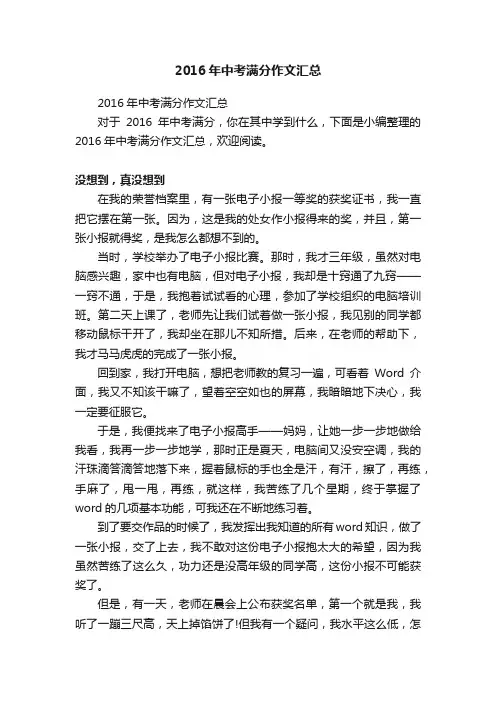 2016年中考满分作文汇总

2016年中考满分作文汇总

对于 2016 年中考满分，你在其中学到什么，下面是小编整理的2016年中考满分作文汇总，欢迎阅读。

没想到，真没想到

在我的荣誉档案里，有一张电子小报一等奖的获奖证书，我一直把它摆在第一张。因为，这是我的处女作小报得来的奖，并且，第一张小报就得奖，是我怎么都想不到的。

当时，学校举办了电子小报比赛。那时，我才三年级，虽然对电脑感兴趣，家中也有电脑，但对电子小报，我却是十窍通了九窍——一窍不通，于是，我抱着试试看的心理，参加了学校组织的电脑培训班。第二天上课了，老师先让我们试着做一张小报，我见别的同学都移动鼠标干开了，我却坐在那儿不知所措。后来，在老师的帮助下，我才马马虎虎的完成了一张小报。

回到家，我打开电脑，想把老师教的复习一遍，可看着 Word 介面，我又不知该干嘛了，望着空空如也的屏幕，我暗暗地下决心，我一定要征服它。

于是，我便找来了电子小报高手——妈妈，让她一步一步地做给我看，我再一步一步地学，那时正是夏天，电脑间又没安空调，我的汗珠滴答滴答地落下来，握着鼠标的手也全是汗，有汗，擦了，再练，手麻了，甩一甩，再练，就这样，我苦练了几个星期，终于掌握了word的几项基本功能，可我还在不断地练习着。

到了要交作品的时候了，我发挥出我知道的所有word知识，做了一张小报，交了上去，我不敢对这份电子小报抱太大的希望，因为我虽然苦练了这么久，功力还是没高年级的同学高，这份小报不可能获奖了。

但是，有一天，老师在晨会上公布获奖名单，第一个就是我，我听了一蹦三尺高，天上掉馅饼了!但我有一个疑问，我水平这么低，怎